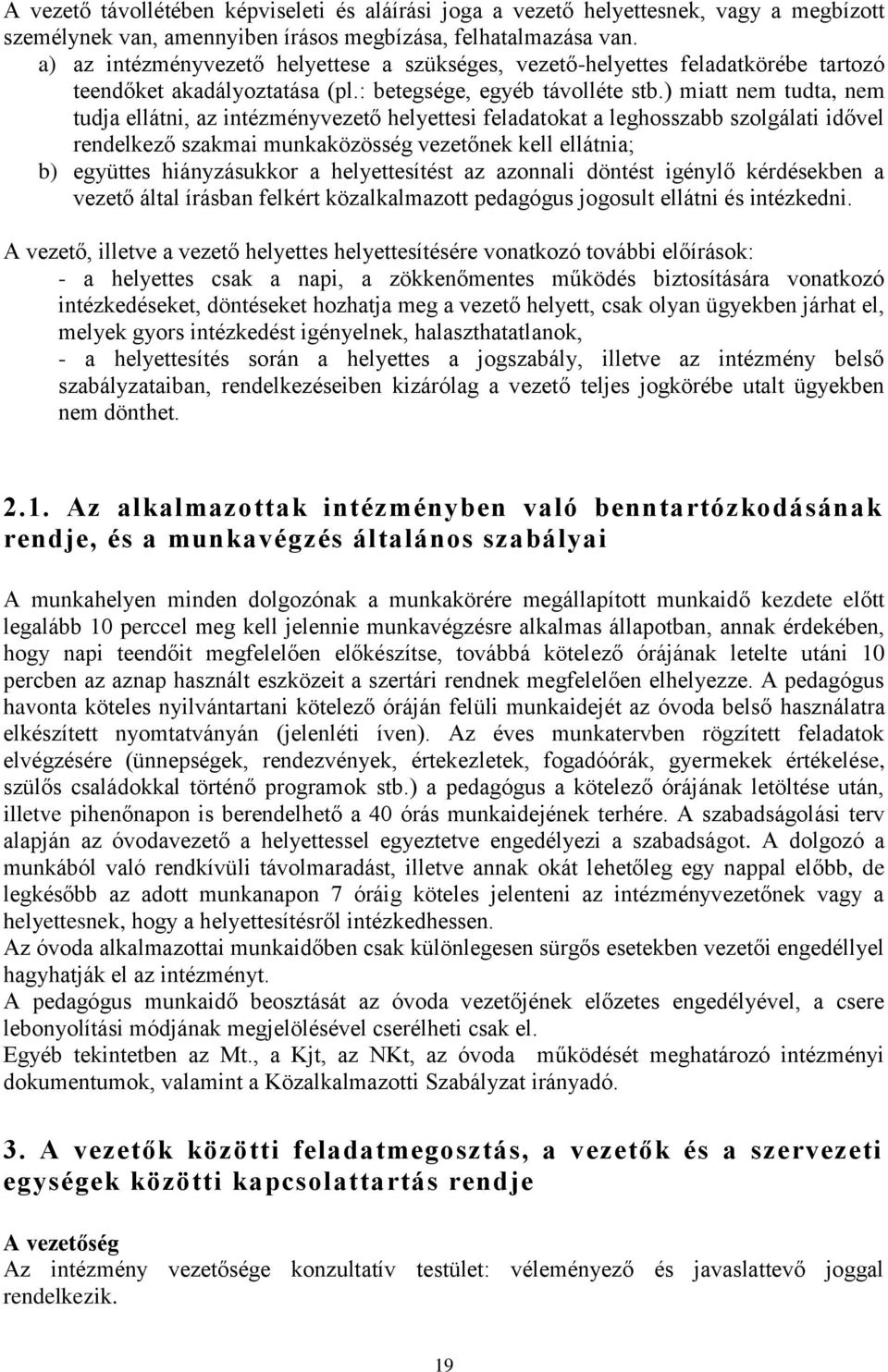 A vezető távollétében képviseleti és aláírási joga a vezető helyettesnek, vagy a megbízott személynek van, amennyiben írásos megbízása, felhatalmazása van.
a) az intézményvezető helyettese a szükséges, vezető-helyettes feladatkörébe tartozó teendőket akadályoztatása (pl.: betegsége, egyéb távolléte stb.) miatt nem tudta, nem tudja ellátni, az intézményvezető helyettesi feladatokat a leghosszabb szolgálati idővel rendelkező szakmai munkaközösség vezetőnek kell ellátnia;
b) együttes hiányzásukkor a helyettesítést az azonnali döntést igénylő kérdésekben a vezető által írásban felkért közalkalmazott pedagógus jogosult ellátni és intézkedni.

A vezető, illetve a vezető helyettes helyettesítésére vonatkozó további előírások:
- a helyettes csak a napi, a zökkenőmentes működés biztosítására vonatkozó intézkedéseket, döntéseket hozhatja meg a vezető helyett, csak olyan ügyekben járhat el, melyek gyors intézkedést igényelnek, halaszthatatlanok,
- a helyettesítés során a helyettes a jogszabály, illetve az intézmény belső szabályzataiban, rendelkezéseiben kizárólag a vezető teljes jogkörébe utalt ügyekben nem dönthet.

2.1. Az alkalmazottak intézményben való benntartózkodásának rendje, és a munkavégzés általános szabályai

A munkahelyen minden dolgozónak a munkakörére megállapított munkaidő kezdete előtt legalább 10 perccel meg kell jelennie munkavégzésre alkalmas állapotban, annak érdekében, hogy napi teendőit megfelelően előkészítse, továbbá kötelező órájának letelte utáni 10 percben az aznap használt eszközeit a szertári rendnek megfelelően elhelyezze. A pedagógus havonta köteles nyilvántartani kötelező óráján felüli munkaidejét az óvoda belső használatra elkészített nyomtatványán (jelenléti íven). Az éves munkatervben rögzített feladatok elvégzésére (ünnepségek, rendezvények, értekezletek, fogadóórák, gyermekek értékelése, szülős családokkal történő programok stb.) a pedagógus a kötelező órájának letöltése után, illetve pihenőnapon is berendelhető a 40 órás munkaidejének terhére. A szabadságolási terv alapján az óvodavezető a helyettessel egyeztetve engedélyezi a szabadságot. A dolgozó a munkából való rendkívüli távolmaradást, illetve annak okát lehetőleg egy nappal előbb, de legkésőbb az adott munkanapon 7 óráig köteles jelenteni az intézményvezetőnek vagy a helyettesnek, hogy a helyettesítésről intézkedhessen.
Az óvoda alkalmazottai munkaidőben csak különlegesen sürgős esetekben vezetői engedéllyel hagyhatják el az intézményt.
A pedagógus munkaidő beosztását az óvoda vezetőjének előzetes engedélyével, a csere lebonyolítási módjának megjelölésével cserélheti csak el.
Egyéb tekintetben az Mt., a Kjt, az NKt, az óvoda működését meghatározó intézményi dokumentumok, valamint a Közalkalmazotti Szabályzat irányadó.

3. A vezetők közötti feladatmegosztás, a vezetők és a szervezeti egységek közötti kapcsolattartás rendje

A vezetőség
Az intézmény vezetősége konzultatív testület: véleményező és javaslattevő joggal rendelkezik.

19